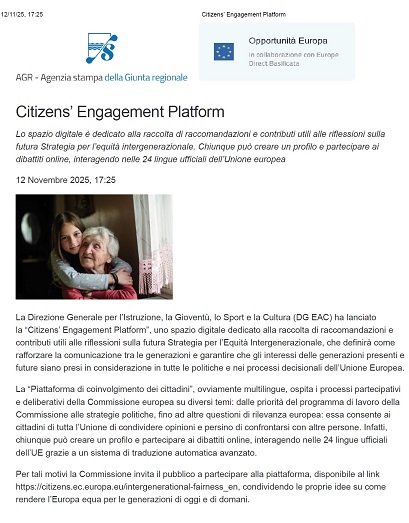 12/11/25, 17:25

Citizens' Engagement Platform

AGR - Agenzia stampa della Giunta regionale

Opportunità Europa

In collaborazione con Europe Direct Basilicata

Citizens' Engagement Platform

Lo spazio digitale è dedicato alla raccolta di raccomandazioni e contributi utili alle riflessioni sulla futura Strategia per l'equità intergenerazionale. Chiunque può creare un profilo e partecipare ai dibattiti online, interagendo nelle 24 lingue ufficiali dell'Unione europea

12 Novembre 2025, 17:25

La Direzione Generale per l'Istruzione, la Gioventù, lo Sport e la Cultura (DG EAC) ha lanciato la "Citizens' Engagement Platform", uno spazio digitale dedicato alla raccolta di raccomandazioni e contributi utili alle riflessioni sulla futura Strategia per l'Equità Intergenerazionale, che definirà come rafforzare la comunicazione tra le generazioni e garantire che gli interessi delle generazioni presenti e future siano presi in considerazione in tutte le politiche e nei processi decisionali dell'Unione Europea.

La "Piattaforma di coinvolgimento dei cittadini", ovviamente multilingue, ospita i processi partecipativi e deliberativi della Commissione europea su diversi temi: dalle priorità del programma di lavoro della Commissione alle strategie politiche, fino ad altre questioni di rilevanza europea: essa consente ai cittadini di tutta l'Unione di condividere opinioni e persino di confrontarsi con altre persone. Infatti, chiunque può creare un profilo e partecipare ai dibattiti online, interagendo nelle 24 lingue ufficiali dell'UE grazie a un sistema di traduzione automatica avanzato.

Per tali motivi la Commissione invita il pubblico a partecipare alla piattaforma, disponibile al link https://citizens.ec.europa.eu/intergenerational-fairness_en, condividendo le proprie idee su come rendere l'Europa equa per le generazioni di oggi e di domani.